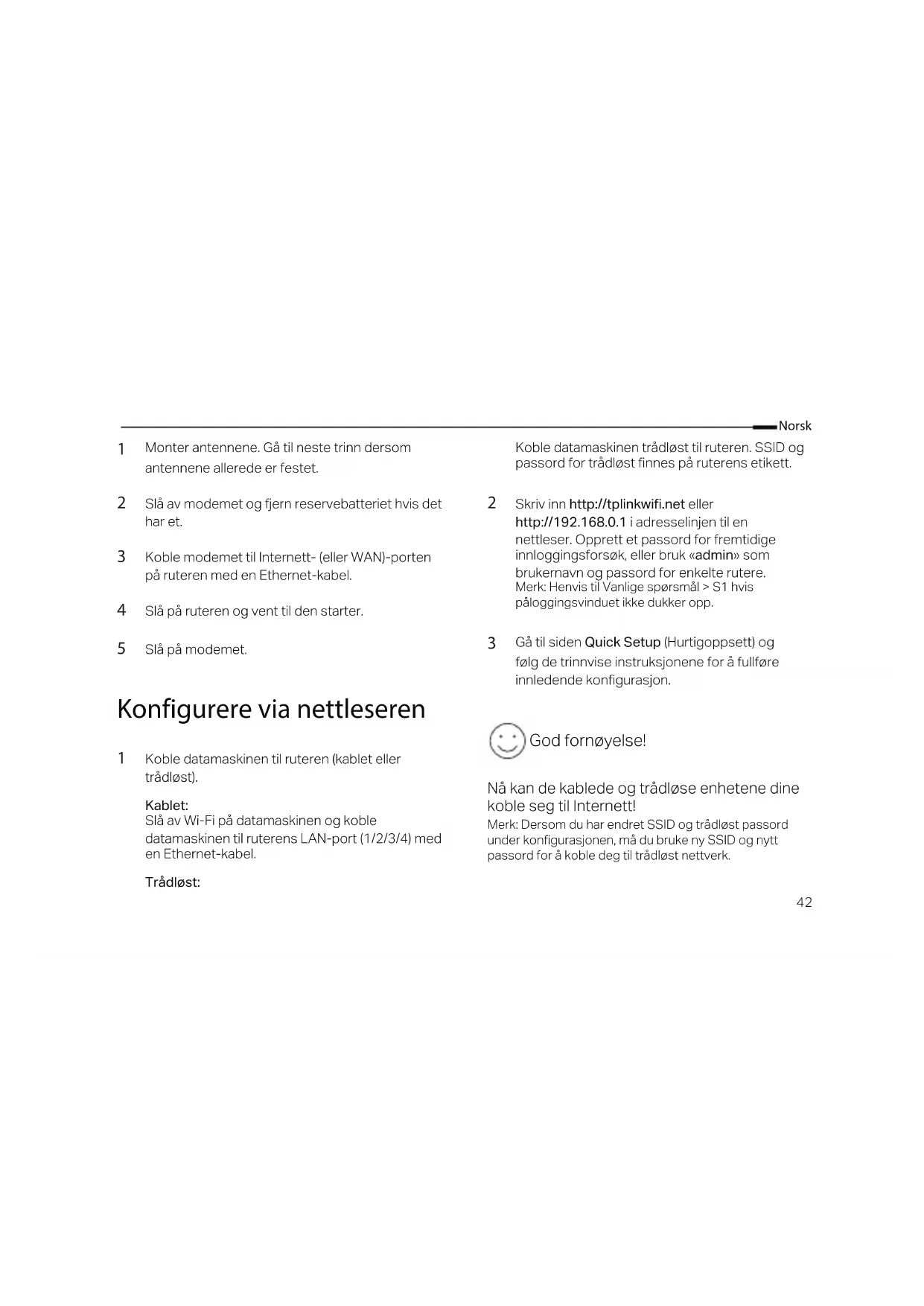 Norsk

1 Monter antennene. Gå til neste trinn dersom antennene allerede er festet.

2 Slå av modemet og fjern reservebatteriet hvis det har et.

3 Koble modemet til Internett- (eller WAN)-porten på ruteren med en Ethernet-kabel.

4 Slå på ruteren og vent til den starter.

5 Slå på modemet.

Konfigurere via nettleseren

1 Koble datamaskinen til ruteren (kablet eller trådløst).

Kablet:
Slå av Wi-Fi på datamaskinen og koble datamaskinen til ruterens LAN-port (1/2/3/4) med en Ethernet-kabel.

Trådløst:

Koble datamaskinen trådløst til ruteren. SSID og passord for trådløst finnes på ruterens etikett.

2 Skriv inn http://tplinkwifi.net eller http://192.168.0.1 i adresselinjen til en nettleser. Opprett et passord for fremtidige innloggingsforsøk, eller bruk «admin» som brukernavn og passord for enkelte rutere.
Merk: Henvis til Vanlige spørsmål > S1 hvis påloggingsvinduet ikke dukker opp.

3 Gå til siden Quick Setup (Hurtigoppsett) og følg de trinnvise instruksjonene for å fullføre innledende konfigurasjon.

God fornøyelse!

Nå kan de kablede og trådløse enhetene dine koble seg til Internett!
Merk: Dersom du har endret SSID og trådløst passord under konfigurasjonen, må du bruke ny SSID og nytt passord for å koble deg til trådløst nettverk.

42